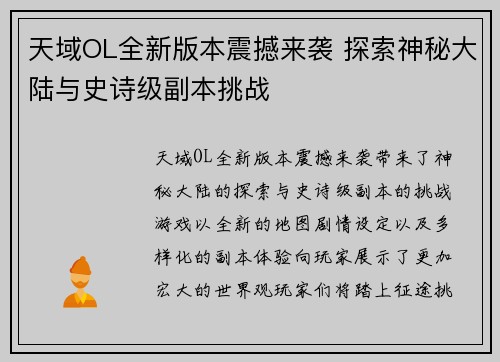 天域OL全新版本震撼来袭 探索神秘大陆与史诗级副本挑战

天域OL全新版本震撼来袭带来了神秘大陆的探索与史诗级副本的挑战游戏以全新的地图剧情设定以及多样化的副本体验向玩家展示了更加宏大的世界观玩家们将踏上征途挑